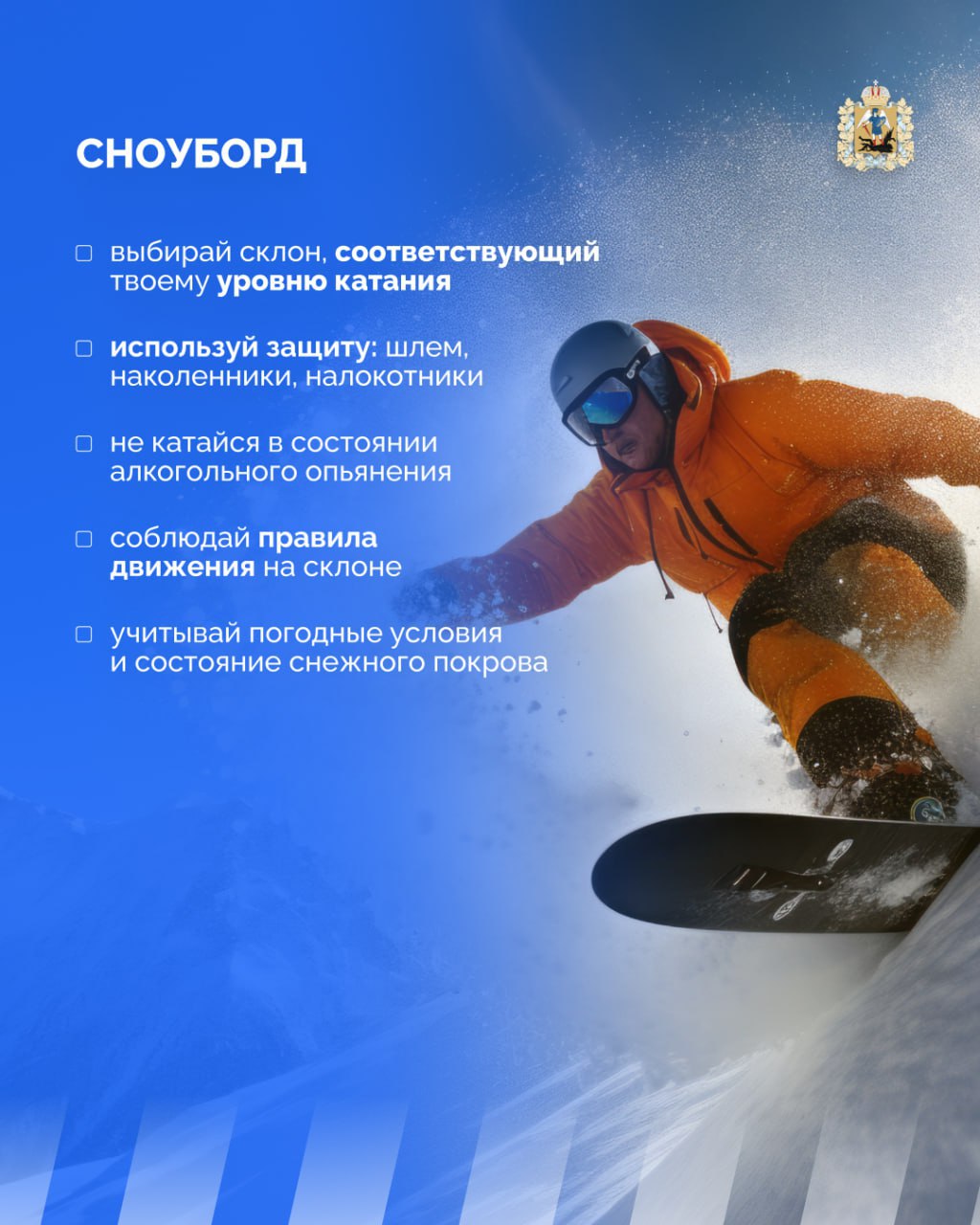 СНОУБОРД

☐ выбирай склон, соответствующий твоему уровню катания

☐ используй защиту: шлем, наколенники, налокотники

☐ не катайся в состоянии алкогольного опьянения

☐ соблюдай правила движения на склоне

☐ учитывай погодные условия и состояние снежного покрова